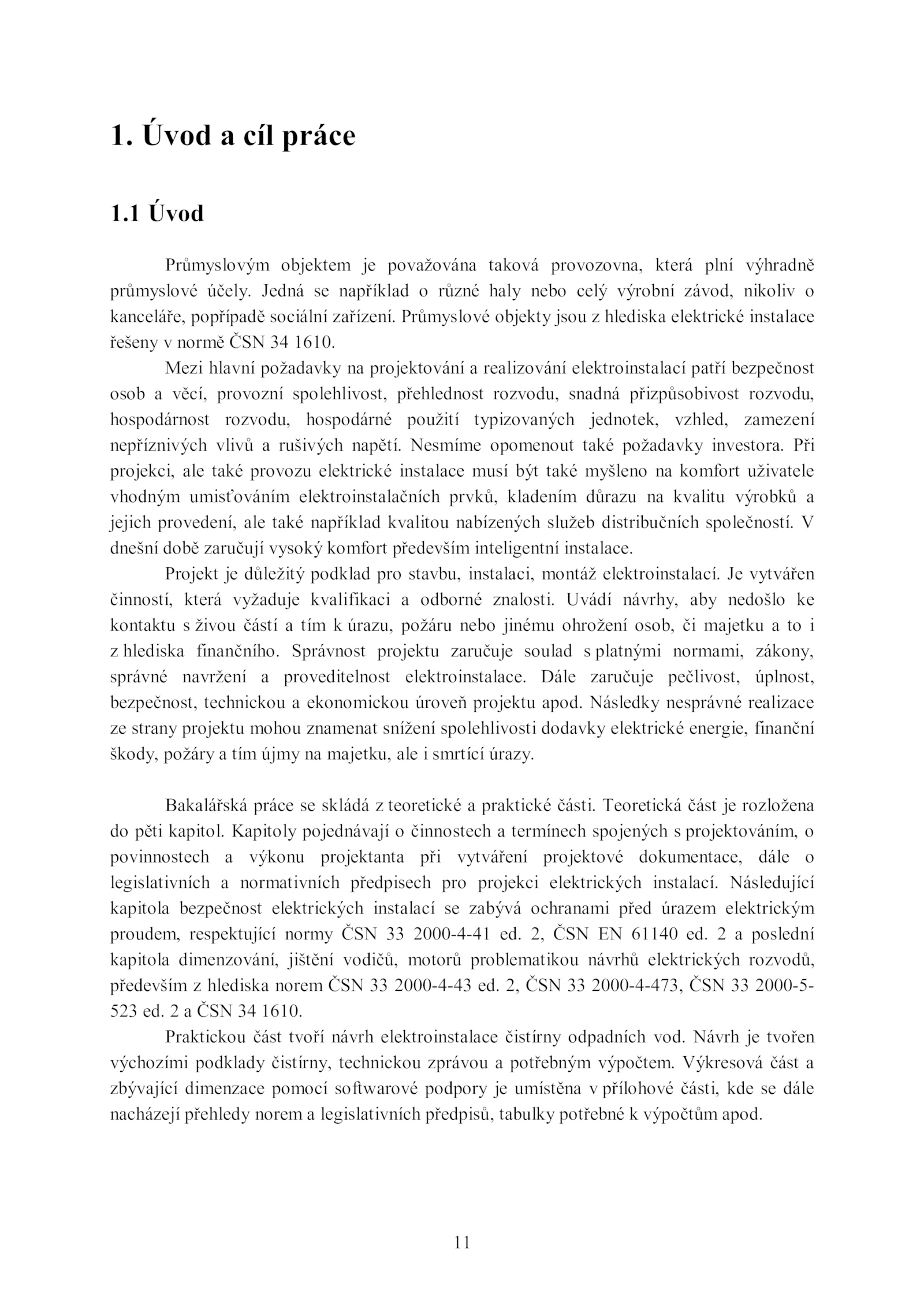 1. Úvod a cíl práce

1.1 Úvod

Průmyslovým objektem je považována taková provozovna, která plní výhradně průmyslové účely. Jedná se například o různé haly nebo celý výrobní závod, nikoliv o kanceláře, popřípadě sociální zařízení. Průmyslové objekty jsou z hlediska elektrické instalace řešeny v normě ČSN 34 1610.

Mezi hlavní požadavky na projektování a realizování elektroinstalací patří bezpečnost osob a věcí, provozní spolehlivost, přehlednost rozvodu, snadná přizpůsobivost rozvodu, hospodárnost rozvodu, hospodárné použití typizovaných jednotek, vzhled, zamezení nepříznivých vlivů a rušivých napětí. Nesmíme opomenout také požadavky investora. Při projekci, ale také provozu elektrické instalace musí být také myšleno na komfort uživatele vhodným umisťováním elektroinstalačních prvků, kladením důrazu na kvalitu výrobků a jejich provedení, ale také například kvalitou nabízených služeb distribučních společností. V dnešní době zaručují vysoký komfort především inteligentní instalace.

Projekt je důležitý podklad pro stavbu, instalaci, montáž elektroinstalací. Je vytvářen činností, která vyžaduje kvalifikaci a odborné znalosti. Uvádí návrhy, aby nedošlo ke kontaktu s živou částí a tím k úrazu, požáru nebo jinému ohrožení osob, či majetku a to i z hlediska finančního. Správnost projektu zaručuje soulad s platnými normami, zákony, správné navržení a proveditelnost elektroinstalace. Dále zaručuje pečlivost, úplnost, bezpečnost, technickou a ekonomickou úroveň projektu apod. Následky nesprávné realizace ze strany projektu mohou znamenat snížení spolehlivosti dodavky elektrické energie, finanční škody, požáry a tím újmy na majetku, ale i smrtící úrazy.

Bakalářská práce se skládá z teoretické a praktické části. Teoretická část je rozložena do pěti kapitol. Kapitoly pojednávají o činnostech a termínech spojených s projektováním, o povinnostech a výkonu projektanta při vytváření projektové dokumentace, dále o legislativních a normativních předpisech pro projekci elektrických instalací. Následující kapitola bezpečnost elektrických instalací se zabývá ochranami před úrazem elektrickým proudem, respektující normy ČSN 33 2000-4-41 ed. 2, ČSN EN 61140 ed. 2 a poslední kapitola dimenzování, jištění vodičů, motorů problematikou návrhů elektrických rozvodů, především z hlediska norem ČSN 33 2000-4-43 ed. 2, ČSN 33 2000-4-473, ČSN 33 2000-5-523 ed. 2 a ČSN 34 1610.

Praktickou část tvoří návrh elektroinstalace čistírny odpadních vod. Návrh je tvořen výchozími podklady čistírny, technickou zprávou a potřebným výpočtem. Výkresová část a zbývající dimenzace pomocí softwarové podpory je umístěna v přílohové části, kde se dále nacházejí přehledy norem a legislativních předpisů, tabulky potřebné k výpočtům apod.

11